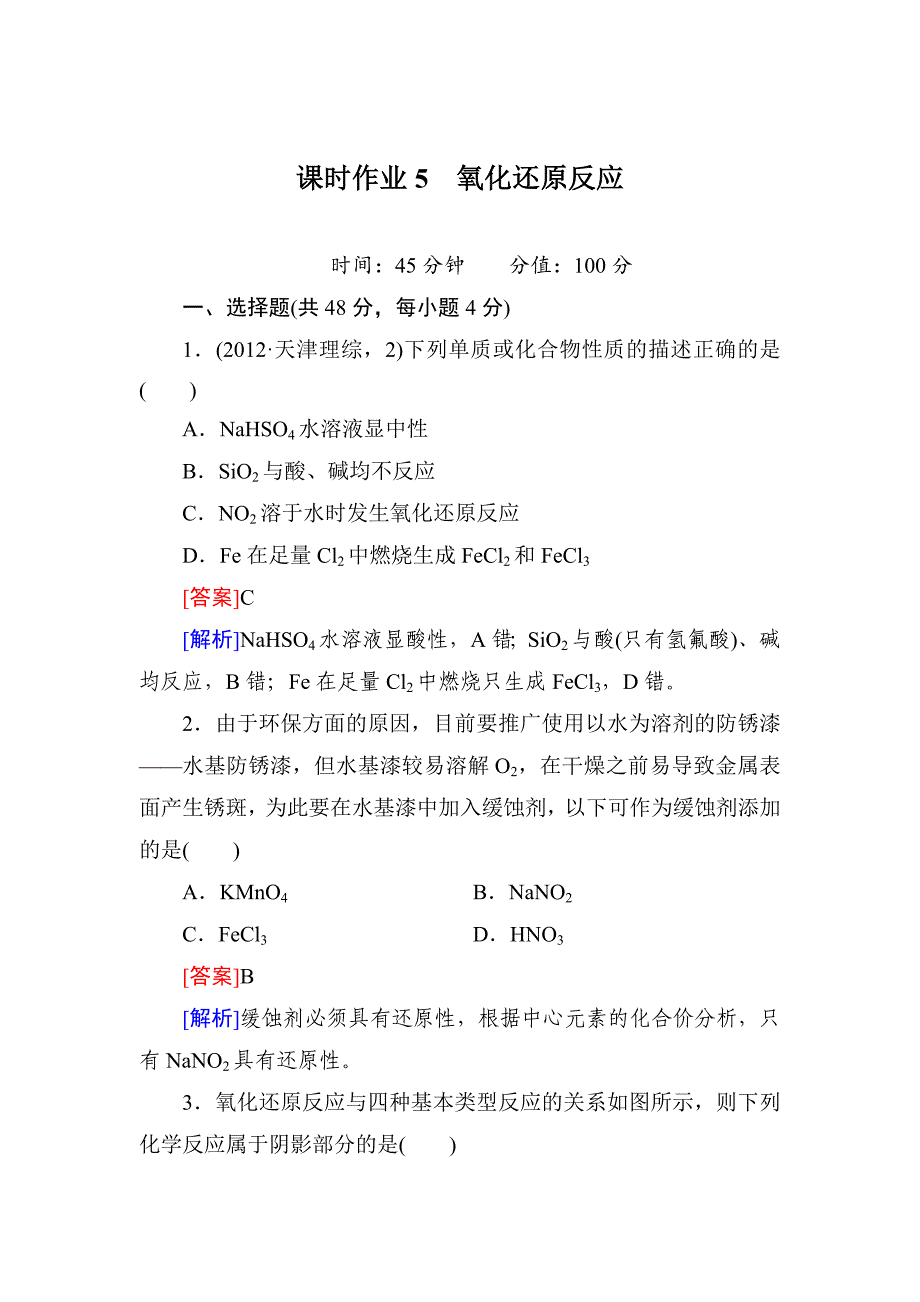 课时作业 5　氧化还原反应

时间：45 分钟　　分值：100 分

一、选择题(共 48 分，每小题 4 分)

1．(2012·天津理综，2)下列单质或化合物性质的描述正确的是(　　)

A．$NaHSO_4$ 水溶液显中性

B．$SiO_2$ 与酸、碱均不反应

C．$NO_2$ 溶于水时发生氧化还原反应

D．Fe 在足量 $Cl_2$ 中燃烧生成 $FeCl_2$ 和 $FeCl_3$

[答案]C

[解析]$NaHSO_4$ 水溶液显酸性，A 错；$SiO_2$ 与酸(只有氢氟酸)、碱均反应，B 错；Fe 在足量 $Cl_2$ 中燃烧只生成 $FeCl_3$，D 错。

2．由于环保方面的原因，目前要推广使用以水为溶剂的防锈漆——水基防锈漆，但水基漆较易溶解 $O_2$，在干燥之前易导致金属表面产生锈斑，为此要在水基漆中加入缓蚀剂，以下可作为缓蚀剂添加的是(　　)

A．$KMnO_4$　　B．$NaNO_2$

C．$FeCl_3$　　D．$HNO_3$

[答案]B

[解析]缓蚀剂必须具有还原性，根据中心元素的化合价分析，只有 $NaNO_2$ 具有还原性。

3．氧化还原反应与四种基本类型反应的关系如图所示，则下列化学反应属于阴影部分的是(　　)